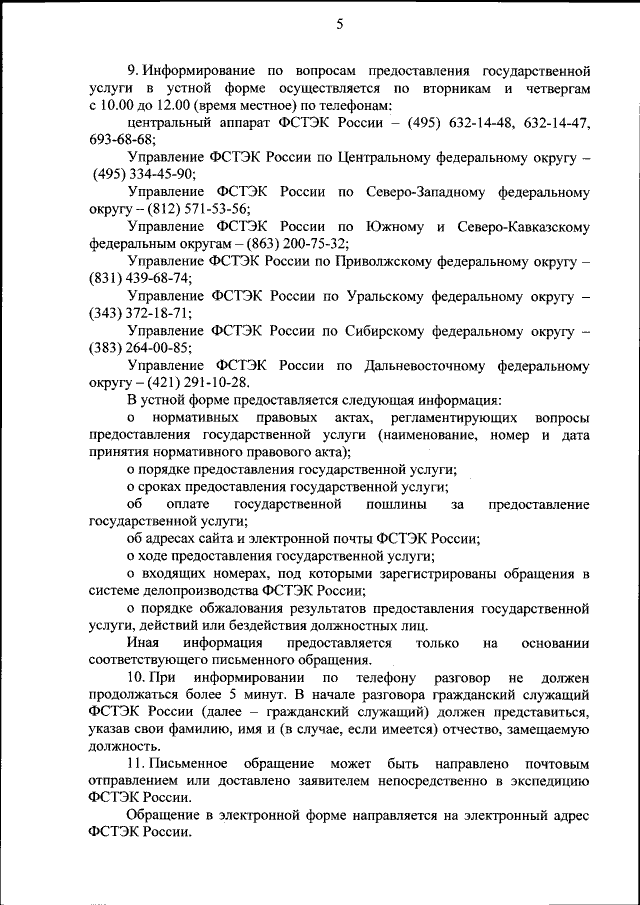 5

9. Информирование по вопросам предоставления государственной услуги в устной форме осуществляется по вторникам и четвергам с 10.00 до 12.00 (время местное) по телефонам:

центральный аппарат ФСТЭК России – (495) 632-14-48, 632-14-47, 693-68-68;

Управление ФСТЭК России по Центральному федеральному округу – (495) 334-45-90;

Управление ФСТЭК России по Северо-Западному федеральному округу – (812) 571-53-56;

Управление ФСТЭК России по Южному и Северо-Кавказскому федеральным округам – (863) 200-75-32;

Управление ФСТЭК России по Приволжскому федеральному округу – (831) 439-68-74;

Управление ФСТЭК России по Уральскому федеральному округу – (343) 372-18-71;

Управление ФСТЭК России по Сибирскому федеральному округу – (383) 264-00-85;

Управление ФСТЭК России по Дальневосточному федеральному округу – (421) 291-10-28.

В устной форме предоставляется следующая информация:

о нормативных правовых актах, регламентирующих вопросы предоставления государственной услуги (наименование, номер и дата принятия нормативного правового акта);

о порядке предоставления государственной услуги;

о сроках предоставления государственной услуги;

об оплате государственной пошлины за предоставление государственной услуги;

об адресах сайта и электронной почты ФСТЭК России;

о ходе предоставления государственной услуги;

о входящих номерах, под которыми зарегистрированы обращения в системе делопроизводства ФСТЭК России;

о порядке обжалования результатов предоставления государственной услуги, действий или бездействия должностных лиц.

Иная информация предоставляется только на основании соответствующего письменного обращения.

10. При информировании по телефону разговор не должен продолжаться более 5 минут. В начале разговора гражданский служащий ФСТЭК России (далее – гражданский служащий) должен представиться, указав свои фамилию, имя и (в случае, если имеется) отчество, замещаемую должность.

11. Письменное обращение может быть направлено почтовым отправлением или доставлено заявителем непосредственно в экспедицию ФСТЭК России.

Обращение в электронной форме направляется на электронный адрес ФСТЭК России.